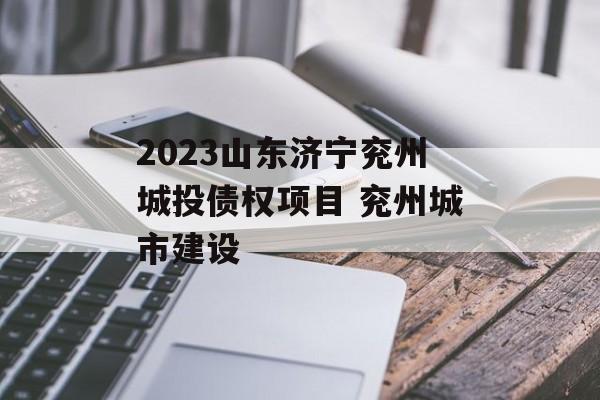 2023山东济宁兖州城投债权项目 兖州城市建设